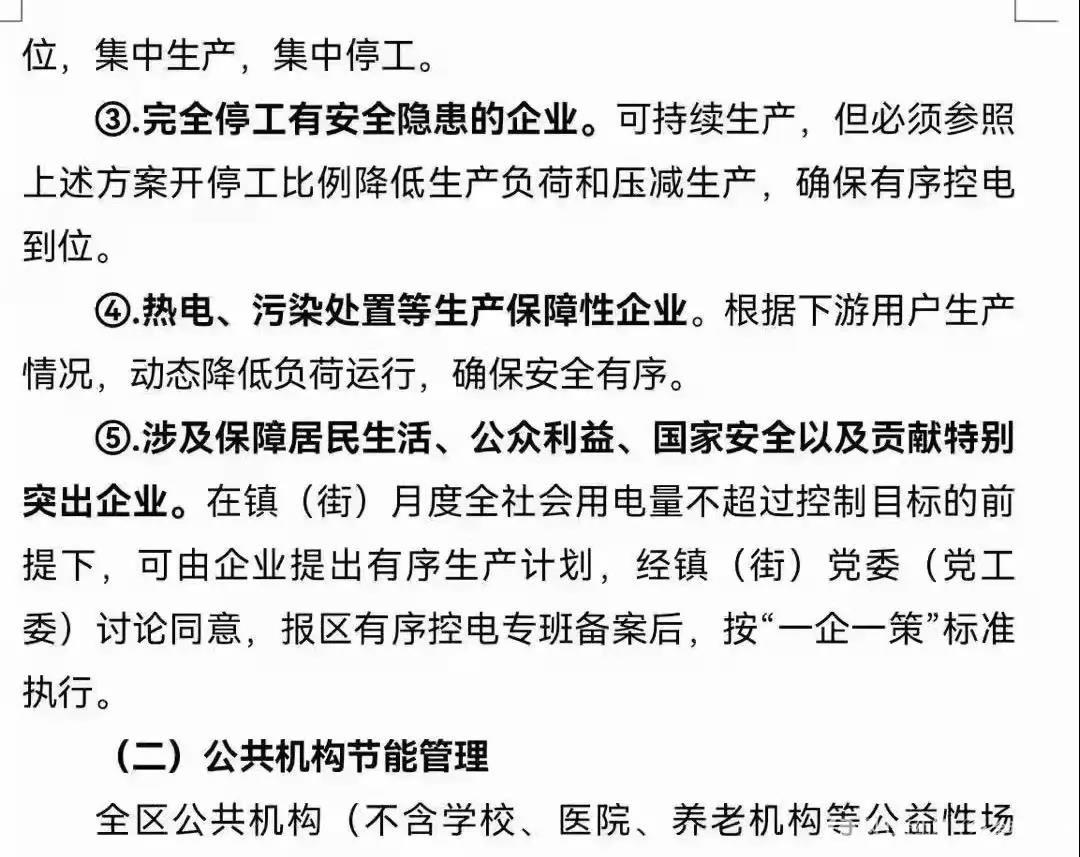 位，集中生产，集中停工。

③.完全停工有安全隐患的企业。可持续生产，但必须参照上述方案开停工比例降低生产负荷和压减生产，确保有序控电到位。

④.热电、污染处置等生产保障性企业。根据下游用户生产情况，动态降低负荷运行，确保安全有序。

⑤.涉及保障居民生活、公众利益、国家安全以及贡献特别突出企业。在镇（街）月度全社会用电量不超过控制目标的前提下，可由企业提出有序生产计划，经镇（街）党委（党工委）讨论同意，报区有序控电专班备案后，按“一企一策”标准执行。

（二）公共机构节能管理

全区公共机构（不含学校、医院、养老机构等公益性场